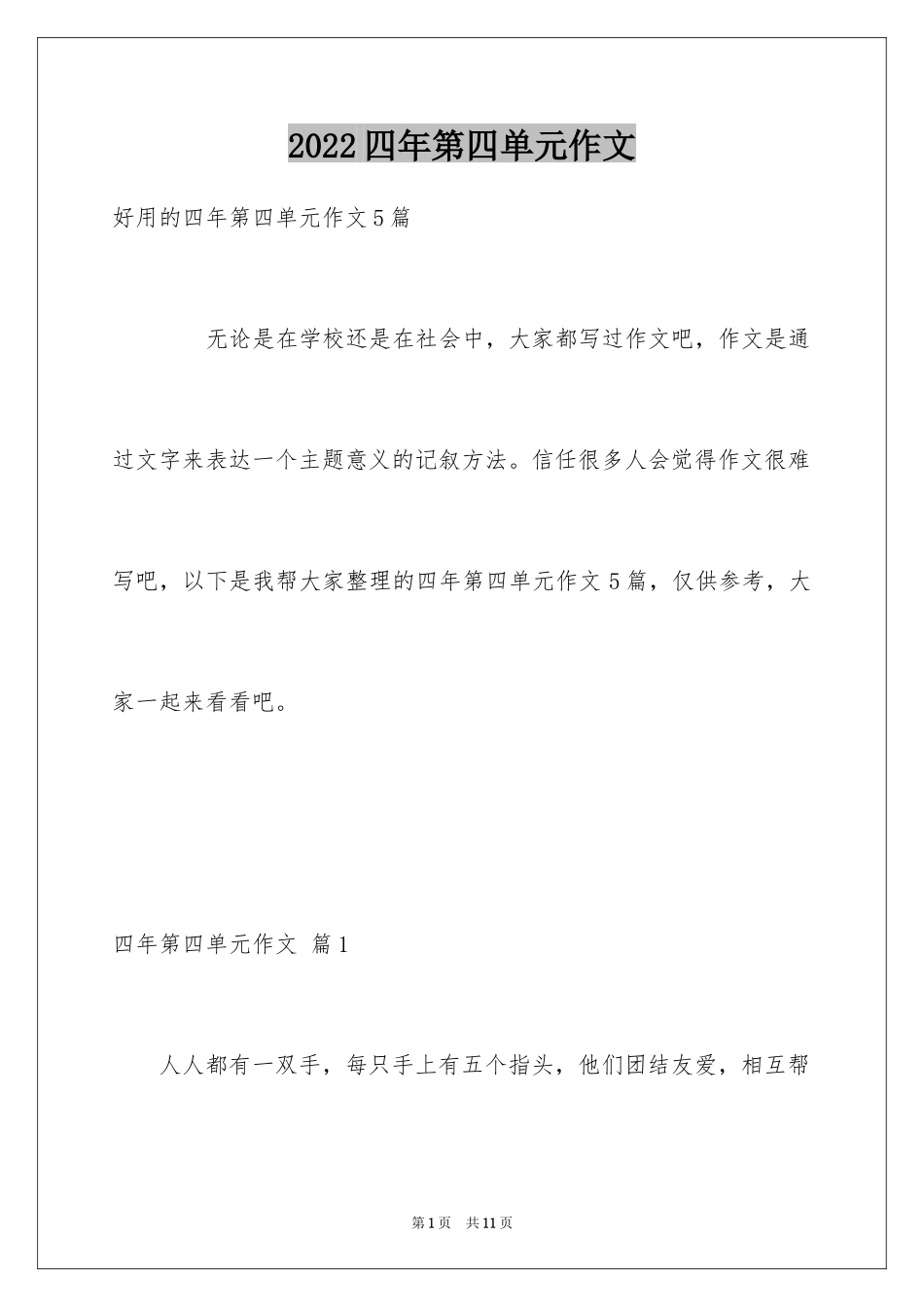 2022 四年第四单元作文

好用的四年第四单元作文 5 篇

无论是在学校还是在社会中，大家都写过作文吧，作文是通过文字来表达一个主题意义的记叙方法。信任很多人会觉得作文很难写吧，以下是我帮大家整理的四年第四单元作文 5 篇，仅供参考，大家一起来看看吧。

四年第四单元作文 篇 1

人人都有一双手，每只手上有五个指头，他们团结友爱，相互帮

第 1 页 共 11 页